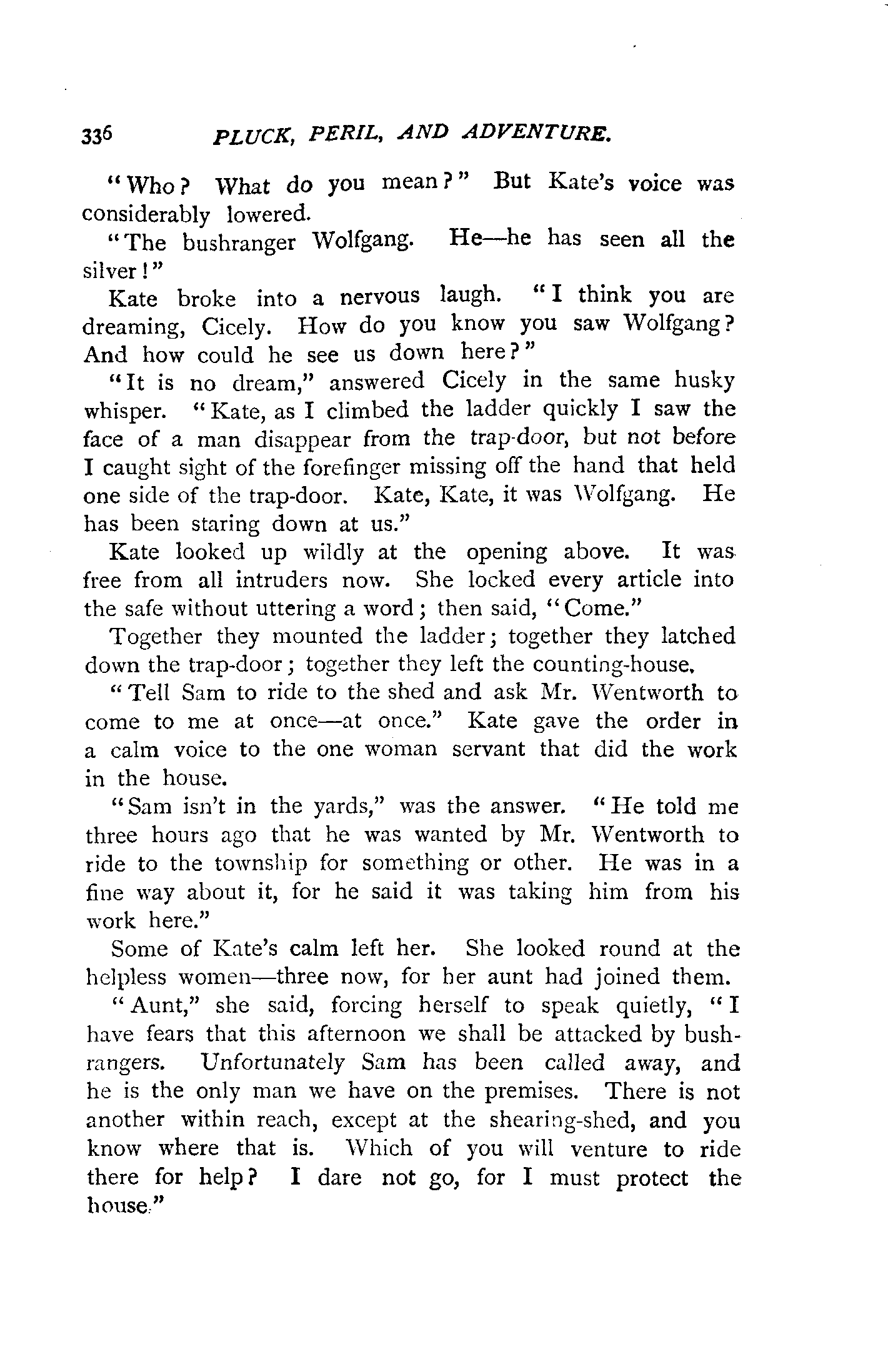 336 PLUCK, PERIL, AND ADVENTURE.

"Who? What do you mean?" But Kate's voice was considerably lowered.

"The bushranger Wolfgang. He—he has seen all the silver!"

Kate broke into a nervous laugh. "I think you are dreaming, Cicely. How do you know you saw Wolfgang? And how could he see us down here?"

"It is no dream," answered Cicely in the same husky whisper. "Kate, as I climbed the ladder quickly I saw the face of a man disappear from the trap-door, but not before I caught sight of the forefinger missing off the hand that held one side of the trap-door. Kate, Kate, it was Wolfgang. He has been staring down at us."

Kate looked up wildly at the opening above. It was free from all intruders now. She locked every article into the safe without uttering a word; then said, "Come."

Together they mounted the ladder; together they latched down the trap-door; together they left the counting-house.

"Tell Sam to ride to the shed and ask Mr. Wentworth to come to me at once—at once." Kate gave the order in a calm voice to the one woman servant that did the work in the house.

"Sam isn't in the yards," was the answer. "He told me three hours ago that he was wanted by Mr. Wentworth to ride to the township for something or other. He was in a fine way about it, for he said it was taking him from his work here."

Some of Kate's calm left her. She looked round at the helpless women—three now, for her aunt had joined them.

"Aunt," she said, forcing herself to speak quietly, "I have fears that this afternoon we shall be attacked by bushrangers. Unfortunately Sam has been called away, and he is the only man we have on the premises. There is not another within reach, except at the shearing-shed, and you know where that is. Which of you will venture to ride there for help? I dare not go, for I must protect the house."